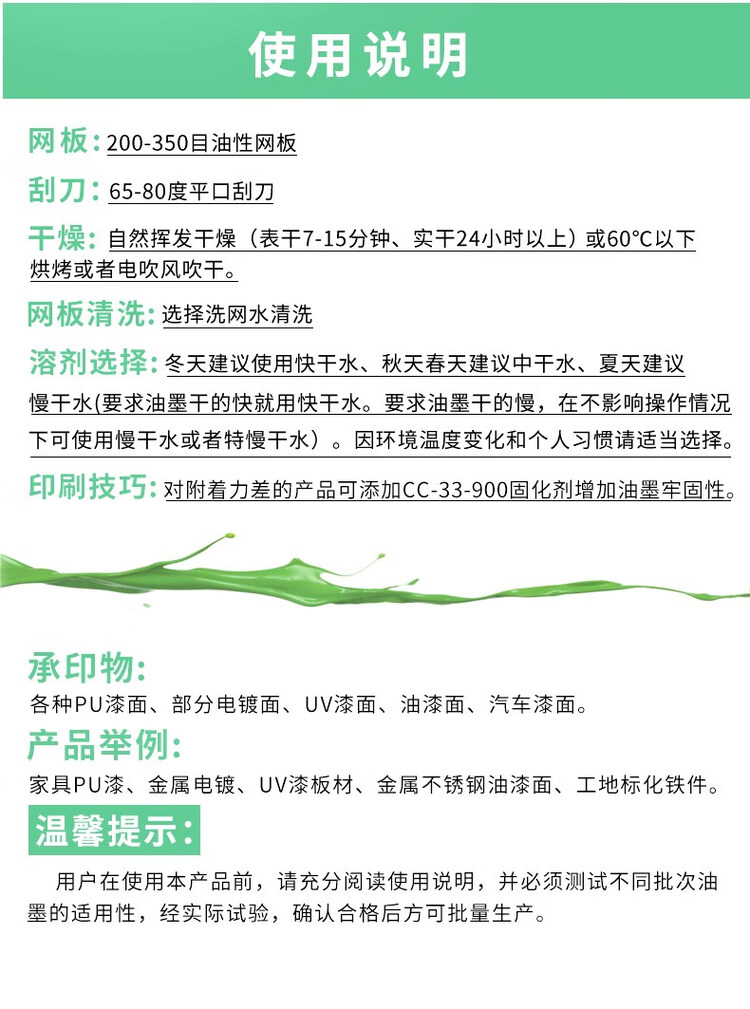 使用说明

网板：200-350目油性网板

刮刀：65-80度平口刮刀

干燥：自然挥发干燥（表干7-15分钟、实干24小时以上）或60°C以下烘烤或者电吹风吹干。

网板清洗：选择洗网水清洗

溶剂选择：冬天建议使用快干水、秋天春天建议中干水、夏天建议慢干水(要求油墨干的快就用快干水。要求油墨干的慢，在不影响操作情况下可使用慢干水或者特慢干水）。因环境温度变化和个人习惯请适当选择。

印刷技巧：对附着力差的产品可添加CC-33-900固化剂增加油墨牢固性。

承印物:
各种PU漆面、部分电镀面、UV漆面、油漆面、汽车漆面。

产品举例:
家具PU漆、金属电镀、UV漆板材、金属不锈钢油漆面、工地标化铁件。

温馨提示:

用户在使用本产品前，请充分阅读使用说明，并必须测试不同批次油墨的适用性，经实际试验，确认合格后方可批量生产。